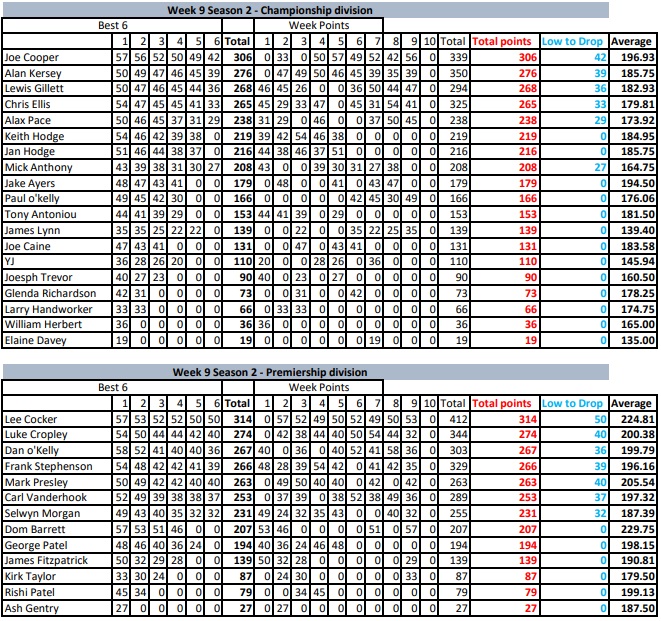 Week 9 Season 2 - Championship division

| | Best 6 | | | | | | | Week Points | | | | | | | | | | | | | |
|---|---|---|---|---|---|---|---|---|---|---|---|---|---|---|---|---|---|---|---|---|---|
| | 1 | 2 | 3 | 4 | 5 | 6 | Total | 1 | 2 | 3 | 4 | 5 | 6 | 7 | 8 | 9 | 10 | Total | Total points | Low to Drop | Average |
| Joe Cooper | 57 | 56 | 52 | 50 | 49 | 42 | 306 | 0 | 33 | 0 | 50 | 57 | 49 | 52 | 42 | 56 | 0 | 339 | 306 | 42 | 196.93 |
| Alan Kersey | 50 | 49 | 47 | 46 | 45 | 39 | 276 | 0 | 47 | 49 | 50 | 46 | 45 | 39 | 35 | 39 | 0 | 350 | 276 | 39 | 185.75 |
| Lewis Gillett | 50 | 47 | 46 | 45 | 44 | 36 | 268 | 46 | 45 | 26 | 0 | 0 | 36 | 50 | 44 | 47 | 0 | 294 | 268 | 36 | 182.93 |
| Chris Ellis | 54 | 47 | 45 | 45 | 41 | 33 | 265 | 45 | 29 | 33 | 47 | 0 | 45 | 31 | 54 | 41 | 0 | 325 | 265 | 33 | 179.81 |
| Alax Pace | 50 | 46 | 45 | 37 | 31 | 29 | 238 | 31 | 29 | 0 | 46 | 0 | 0 | 37 | 50 | 45 | 0 | 238 | 238 | 29 | 173.92 |
| Keith Hodge | 54 | 46 | 42 | 39 | 38 | 0 | 219 | 39 | 42 | 54 | 46 | 38 | 0 | 0 | 0 | 0 | 0 | 219 | 219 | 0 | 184.95 |
| Jan Hodge | 51 | 46 | 44 | 38 | 37 | 0 | 216 | 44 | 38 | 46 | 37 | 51 | 0 | 0 | 0 | 0 | 0 | 216 | 216 | 0 | 185.75 |
| Mick Anthony | 43 | 39 | 38 | 31 | 30 | 27 | 208 | 43 | 0 | 0 | 39 | 30 | 31 | 27 | 38 | 0 | 0 | 208 | 208 | 27 | 164.75 |
| Jake Ayers | 48 | 47 | 43 | 41 | 0 | 0 | 179 | 0 | 48 | 0 | 0 | 41 | 0 | 43 | 47 | 0 | 0 | 179 | 179 | 0 | 194.50 |
| Paul o'kelly | 49 | 45 | 42 | 30 | 0 | 0 | 166 | 0 | 0 | 0 | 0 | 0 | 42 | 45 | 30 | 49 | 0 | 166 | 166 | 0 | 176.06 |
| Tony Antoniou | 44 | 41 | 39 | 29 | 0 | 0 | 153 | 44 | 41 | 39 | 0 | 29 | 0 | 0 | 0 | 0 | 0 | 153 | 153 | 0 | 181.50 |
| James Lynn | 35 | 35 | 25 | 22 | 22 | 0 | 139 | 0 | 0 | 22 | 0 | 0 | 35 | 22 | 25 | 35 | 0 | 139 | 139 | 0 | 139.40 |
| Joe Caine | 47 | 43 | 41 | 0 | 0 | 0 | 131 | 0 | 0 | 47 | 0 | 43 | 41 | 0 | 0 | 0 | 0 | 131 | 131 | 0 | 183.58 |
| YJ | 36 | 28 | 26 | 20 | 0 | 0 | 110 | 20 | 0 | 0 | 28 | 26 | 0 | 36 | 0 | 0 | 0 | 110 | 110 | 0 | 145.94 |
| Joesph Trevor | 40 | 27 | 23 | 0 | 0 | 0 | 90 | 40 | 0 | 23 | 0 | 27 | 0 | 0 | 0 | 0 | 0 | 90 | 90 | 0 | 160.50 |
| Glenda Richardson | 42 | 31 | 0 | 0 | 0 | 0 | 73 | 0 | 0 | 31 | 0 | 0 | 42 | 0 | 0 | 0 | 0 | 73 | 73 | 0 | 178.25 |
| Larry Handworker | 33 | 33 | 0 | 0 | 0 | 0 | 66 | 0 | 33 | 33 | 0 | 0 | 0 | 0 | 0 | 0 | 0 | 66 | 66 | 0 | 174.75 |
| William Herbert | 36 | 0 | 0 | 0 | 0 | 0 | 36 | 36 | 0 | 0 | 0 | 0 | 0 | 0 | 0 | 0 | 0 | 36 | 36 | 0 | 165.00 |
| Elaine Davey | 19 | 0 | 0 | 0 | 0 | 0 | 19 | 0 | 0 | 0 | 0 | 0 | 0 | 19 | 0 | 0 | 0 | 19 | 19 | 0 | 135.00 |

Week 9 Season 2 - Premiership division

| | Best 6 | | | | | | | Week Points | | | | | | | | | | | | | |
|---|---|---|---|---|---|---|---|---|---|---|---|---|---|---|---|---|---|---|---|---|---|
| | 1 | 2 | 3 | 4 | 5 | 6 | Total | 1 | 2 | 3 | 4 | 5 | 6 | 7 | 8 | 9 | 10 | Total | Total points | Low to Drop | Average |
| Lee Cocker | 57 | 53 | 52 | 52 | 50 | 50 | 314 | 0 | 57 | 52 | 49 | 50 | 52 | 49 | 50 | 53 | 0 | 412 | 314 | 50 | 224.81 |
| Luke Cropley | 54 | 50 | 44 | 44 | 42 | 40 | 274 | 0 | 42 | 38 | 44 | 40 | 50 | 54 | 44 | 32 | 0 | 344 | 274 | 40 | 200.38 |
| Dan o'Kelly | 58 | 52 | 41 | 40 | 40 | 36 | 267 | 40 | 0 | 36 | 0 | 40 | 52 | 41 | 58 | 36 | 0 | 303 | 267 | 36 | 199.79 |
| Frank Stephenson | 54 | 48 | 42 | 42 | 41 | 39 | 266 | 48 | 28 | 39 | 54 | 42 | 0 | 41 | 42 | 35 | 0 | 329 | 266 | 39 | 196.16 |
| Mark Presley | 50 | 49 | 42 | 42 | 40 | 40 | 263 | 0 | 49 | 50 | 40 | 40 | 0 | 42 | 0 | 42 | 0 | 263 | 263 | 40 | 205.54 |
| Carl Vanderhook | 52 | 49 | 39 | 38 | 38 | 37 | 253 | 0 | 37 | 39 | 0 | 38 | 52 | 38 | 49 | 36 | 0 | 289 | 253 | 37 | 197.32 |
| Selwyn Morgan | 49 | 43 | 40 | 35 | 32 | 32 | 231 | 49 | 24 | 32 | 35 | 43 | 0 | 0 | 40 | 32 | 0 | 255 | 231 | 32 | 187.39 |
| Dom Barrett | 57 | 53 | 51 | 46 | 0 | 0 | 207 | 53 | 46 | 0 | 0 | 0 | 0 | 51 | 0 | 57 | 0 | 207 | 207 | 0 | 229.75 |
| George Patel | 48 | 46 | 40 | 36 | 24 | 0 | 194 | 40 | 36 | 24 | 46 | 48 | 0 | 0 | 0 | 0 | 0 | 194 | 194 | 0 | 198.15 |
| James Fitzpatrick | 50 | 32 | 29 | 28 | 0 | 0 | 139 | 50 | 32 | 28 | 0 | 0 | 0 | 0 | 0 | 29 | 0 | 139 | 139 | 0 | 190.81 |
| Kirk Taylor | 33 | 30 | 24 | 0 | 0 | 0 | 87 | 0 | 24 | 30 | 0 | 0 | 0 | 0 | 0 | 33 | 0 | 87 | 87 | 0 | 179.50 |
| Rishi Patel | 45 | 34 | 0 | 0 | 0 | 0 | 79 | 0 | 0 | 34 | 45 | 0 | 0 | 0 | 0 | 0 | 0 | 79 | 79 | 0 | 199.13 |
| Ash Gentry | 27 | 0 | 0 | 0 | 0 | 0 | 27 | 0 | 27 | 0 | 0 | 0 | 0 | 0 | 0 | 0 | 0 | 27 | 27 | 0 | 187.50 |